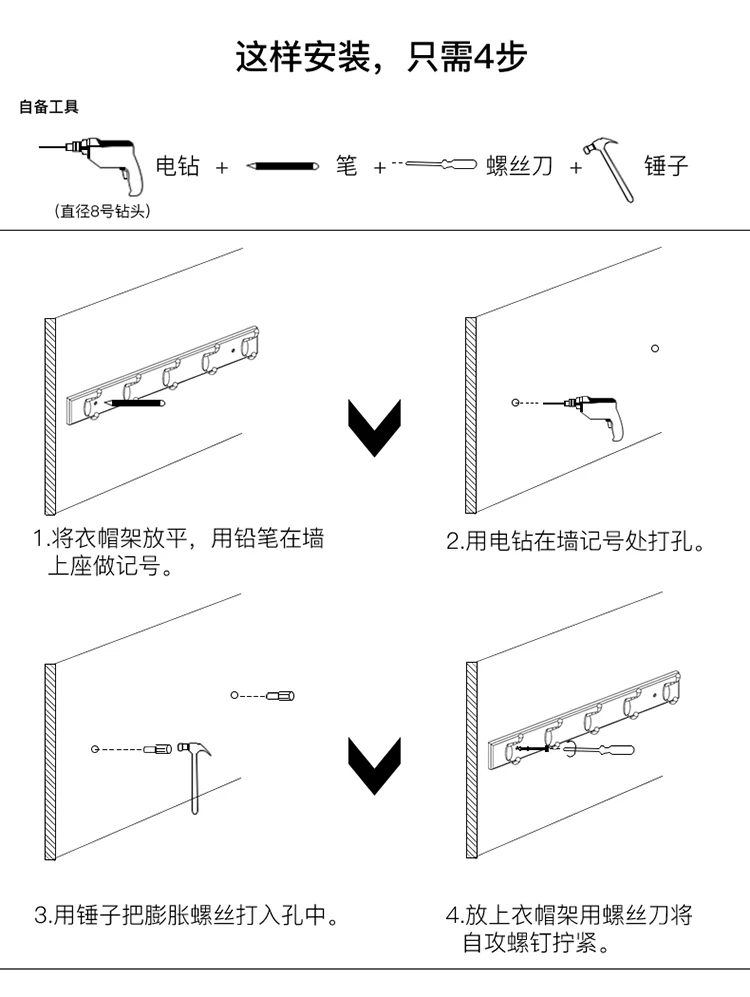 这样安装，只需4步

自备工具

电钻 + 笔 + 螺丝刀 + 锤子

(直径8号钻头)

1.将衣帽架放平，用铅笔在墙上座做记号。

2.用电钻在墙记号处打孔。

3.用锤子把膨胀螺丝打入孔中。

4.放上衣帽架用螺丝刀将自攻螺钉拧紧。